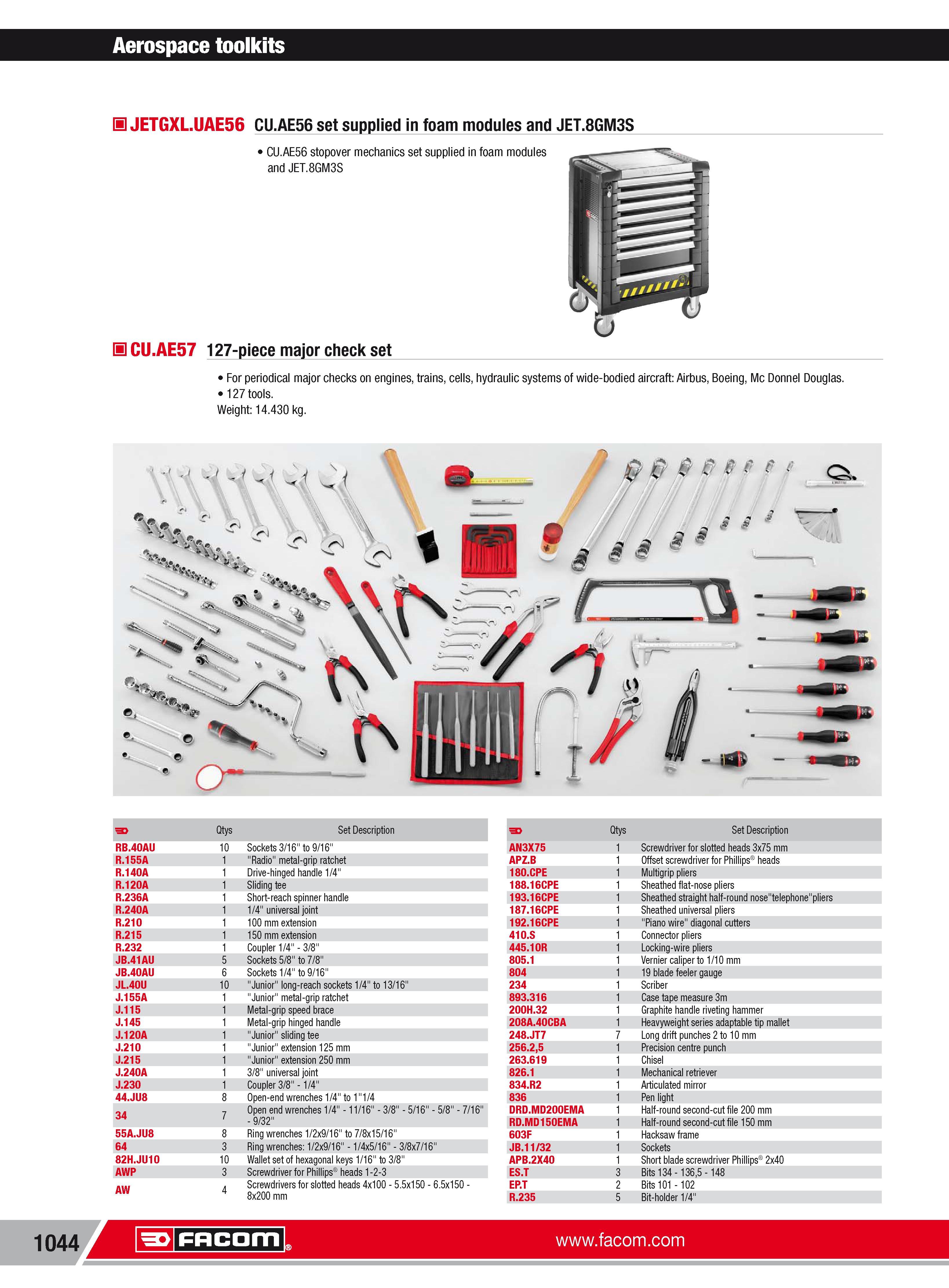 Aerospace toolkits

JETGXL.UAE56 CU.AE56 set supplied in foam modules and JET.8GM3S

• CU.AE56 stopover mechanics set supplied in foam modules and JET.8GM3S

CU.AE57 127-piece major check set

• For periodical major checks on engines, trains, cells, hydraulic systems of wide-bodied aircraft: Airbus, Boeing, Mc Donnel Douglas.
• 127 tools.
Weight: 14.430 kg.

| | Qtys | Set Description |
|---|---|---|
| RB.40AU | 10 | Sockets 3/16" to 9/16" |
| R.155A | 1 | "Radio" metal-grip ratchet |
| R.140A | 1 | Drive-hinged handle 1/4" |
| R.120A | 1 | Sliding tee |
| R.236A | 1 | Short-reach spinner handle |
| R.240A | 1 | 1/4" universal joint |
| R.210 | 1 | 100 mm extension |
| R.215 | 1 | 150 mm extension |
| R.232 | 1 | Coupler 1/4" - 3/8" |
| JB.41AU | 5 | Sockets 5/8" to 7/8" |
| JB.40AU | 6 | Sockets 1/4" to 9/16" |
| JL.40U | 10 | "Junior" long-reach sockets 1/4" to 13/16" |
| J.155A | 1 | "Junior" metal-grip ratchet |
| J.115 | 1 | Metal-grip speed brace |
| J.145 | 1 | Metal-grip hinged handle |
| J.120A | 1 | "Junior" sliding tee |
| J.210 | 1 | "Junior" extension 125 mm |
| J.215 | 1 | "Junior" extension 250 mm |
| J.240A | 1 | 3/8" universal joint |
| J.230 | 1 | Coupler 3/8" - 1/4" |
| 44.JU8 | 8 | Open-end wrenches 1/4" to 1"1/4 |
| 34 | 7 | Open end wrenches 1/4" - 11/16" - 3/8" - 5/16" - 5/8" - 7/16" - 9/32" |
| 55A.JU8 | 8 | Ring wrenches 1/2x9/16" to 7/8x15/16" |
| 64 | 3 | Ring wrenches: 1/2x9/16" - 1/4x5/16" - 3/8x7/16" |
| 82H.JU10 | 10 | Wallet set of hexagonal keys 1/16" to 3/8" |
| AWP | 3 | Screwdriver for Phillips® heads 1-2-3 |
| AW | 4 | Screwdrivers for slotted heads 4x100 - 5.5x150 - 6.5x150 - 8x200 mm |

| | Qtys | Set Description |
|---|---|---|
| AN3X75 | 1 | Screwdriver for slotted heads 3x75 mm |
| APZ.B | 1 | Offset screwdriver for Phillips® heads |
| 180.CPE | 1 | Multigrip pliers |
| 188.16CPE | 1 | Sheathed flat-nose pliers |
| 193.16CPE | 1 | Sheathed straight half-round nose"telephone"pliers |
| 187.16CPE | 1 | Sheathed universal pliers |
| 192.16CPE | 1 | "Piano wire" diagonal cutters |
| 410.S | 1 | Connector pliers |
| 445.10R | 1 | Locking-wire pliers |
| 805.1 | 1 | Vernier caliper to 1/10 mm |
| 804 | 1 | 19 blade feeler gauge |
| 234 | 1 | Scriber |
| 893.316 | 1 | Case tape measure 3m |
| 200H.32 | 1 | Graphite handle riveting hammer |
| 208A.40CBA | 1 | Heavyweight series adaptable tip mallet |
| 248.JT7 | 7 | Long drift punches 2 to 10 mm |
| 256.2,5 | 1 | Precision centre punch |
| 263.619 | 1 | Chisel |
| 826.1 | 1 | Mechanical retriever |
| 834.R2 | 1 | Articulated mirror |
| 836 | 1 | Pen light |
| DRD.MD200EMA | 1 | Half-round second-cut file 200 mm |
| RD.MD150EMA | 1 | Half-round second-cut file 150 mm |
| 603F | 1 | Hacksaw frame |
| JB.11/32 | 1 | Sockets |
| APB.2X40 | 1 | Short blade screwdriver Phillips® 2x40 |
| ES.T | 3 | Bits 134 - 136,5 - 148 |
| EP.T | 2 | Bits 101 - 102 |
| R.235 | 5 | Bit-holder 1/4" |

1044 FACOM® www.facom.com